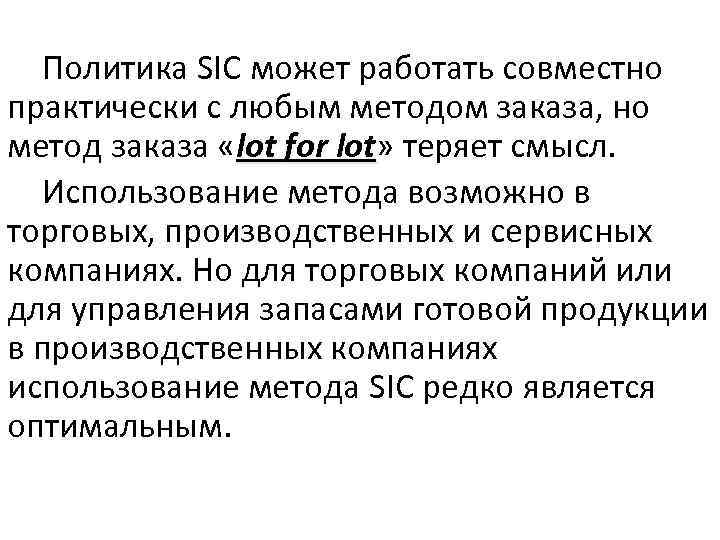 Политика SIC может работать совместно практически с любым методом заказа, но метод заказа «lot for lot» теряет смысл.

Использование метода возможно в торговых, производственных и сервисных компаниях. Но для торговых компаний или для управления запасами готовой продукции в производственных компаниях использование метода SIC редко является оптимальным.